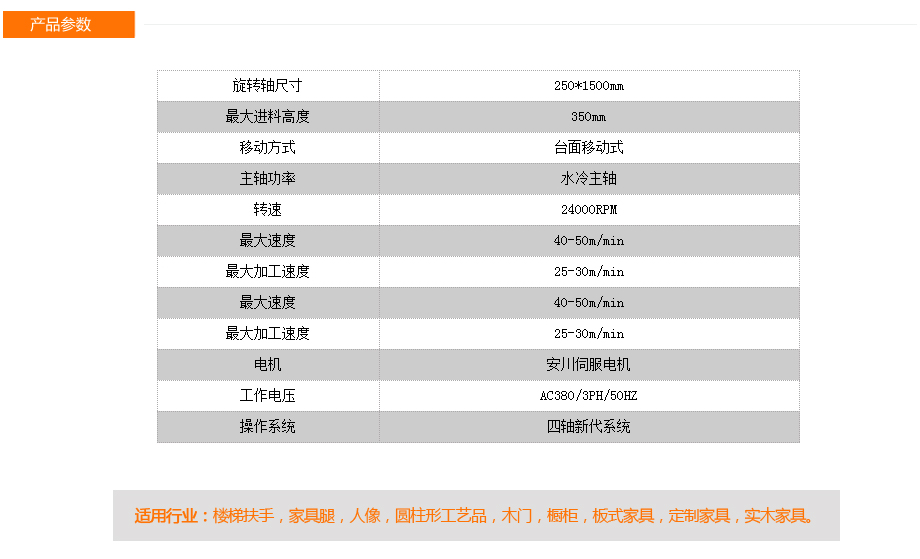 产品参数

| 旋转轴尺寸 | 250*1500mm |
|---|---|
| 最大进料高度 | 350mm |
| 移动方式 | 台面移动式 |
| 主轴功率 | 水冷主轴 |
| 转速 | 24000RPM |
| 最大速度 | 40-50m/min |
| 最大加工速度 | 25-30m/min |
| 最大速度 | 40-50m/min |
| 最大加工速度 | 25-30m/min |
| 电机 | 安川伺服电机 |
| 工作电压 | AC380/3PH/50HZ |
| 操作系统 | 四轴新代系统 |

适用行业：楼梯扶手，家具腿，人像，圆柱形工艺品，木门，橱柜，板式家具，定制家具，实木家具。